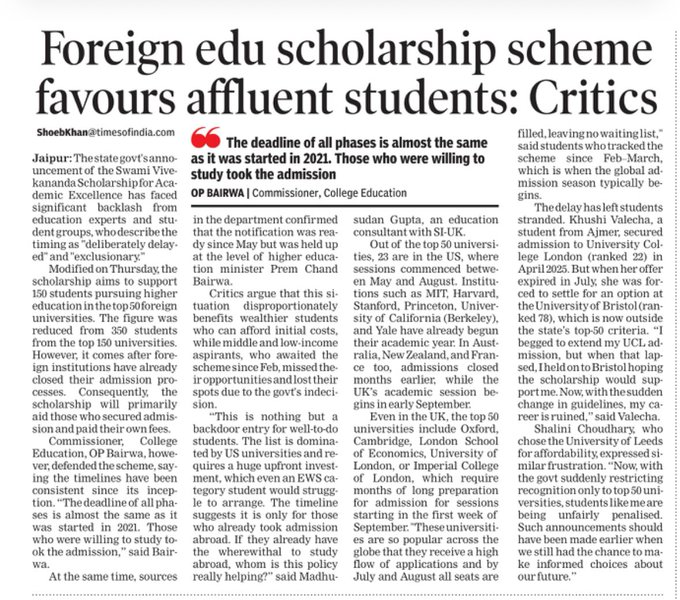 Foreign edu scholarship scheme favours affluent students: Critics

ShoebKhan@timesofindia.com

Jaipur: The state govt's announcement of the Swami Vivekananda Scholarship for Academic Excellence has faced significant backlash from education experts and student groups, who describe the timing as "deliberately delayed" and "exclusionary."

Modified on Thursday, the scholarship aims to support 150 students pursuing higher education in the top 50 foreign universities. The figure was reduced from 350 students from the top 150 universities. However, it comes after foreign institutions have already closed their admission processes. Consequently, the scholarship will primarily aid those who secured admission and paid their own fees.

Commissioner, College Education, OP Bairwa, however, defended the scheme, saying the timelines have been consistent since its inception. "The deadline of all phases is almost the same as it was started in 2021. Those who were willing to study took the admission," said Bairwa.

At the same time, sources in the department confirmed that the notification was ready since May but was held up at the level of higher education minister Prem Chand Bairwa.

Critics argue that this situation disproportionately benefits wealthier students who can afford initial costs, while middle and low-income aspirants, who awaited the scheme since Feb, missed their opportunities and lost their spots due to the govt's indecision.

"This is nothing but a backdoor entry for well-to-do students. The list is dominated by US universities and requires a huge upfront investment, which even an EWS category student would struggle to arrange. The timeline suggests it is only for those who already took admission abroad. If they already have the wherewithal to study abroad, whom is this policy really helping?" said Madhusudan Gupta, an education consultant with SI-UK.

Out of the top 50 universities, 23 are in the US, where sessions commenced between May and August. Institutions such as MIT, Harvard, Stanford, Princeton, University of California (Berkeley), and Yale have already begun their academic year. In Australia, New Zealand, and France too, admissions closed months earlier, while the UK's academic session begins in early September.

Even in the UK, the top 50 universities include Oxford, Cambridge, London School of Economics, University of London, or Imperial College of London, which require months of long preparation for admission for sessions starting in the first week of September. "These universities are so popular across the globe that they receive a high flow of applications and by July and August all seats are filled, leaving no waiting list," said students who tracked the scheme since Feb-March, which is when the global admission season typically begins.

The delay has left students stranded. Khushi Valecha, a student from Ajmer, secured admission to University College London (ranked 22) in April 2025. But when her offer expired in July, she was forced to settle for an option at the University of Bristol (ranked 78), which is now outside the state's top-50 criteria. "I begged to extend my UCL admission, but when that lapsed, I held on to Bristol hoping the scholarship would support me. Now, with the sudden change in guidelines, my career is ruined," said Valecha.

Shalini Choudhary, who chose the University of Leeds for affordability, expressed similar frustration. "Now, with the govt suddenly restricting recognition only to top 50 universities, students like me are being unfairly penalised. Such announcements should have been made earlier when we still had the chance to make informed choices about our future."

The deadline of all phases is almost the same as it was started in 2021. Those who were willing to study took the admission
OP BAIRWA | Commissioner, College Education